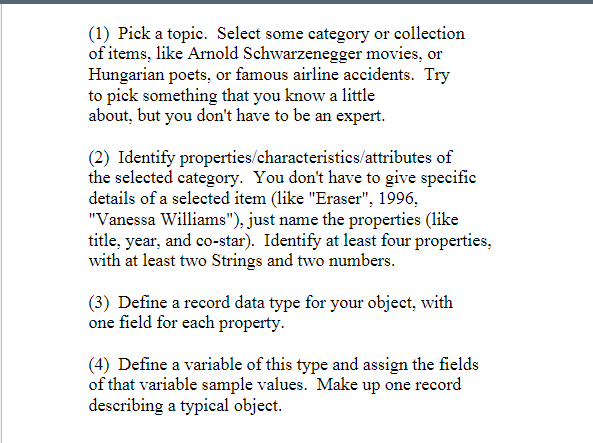 (1) Pick a topic. Select some category or collection of items, like Arnold Schwarzenegger movies, or Hungarian poets, or famous airline accidents. Try to pick something that you know a little about, but you don't have to be an expert.

(2) Identify properties/characteristics/attributes of the selected category. You don't have to give specific details of a selected item (like "Eraser", 1996, "Vanessa Williams"), just name the properties (like title, year, and co-star). Identify at least four properties, with at least two Strings and two numbers.

(3) Define a record data type for your object, with one field for each property.

(4) Define a variable of this type and assign the fields of that variable sample values. Make up one record describing a typical object.